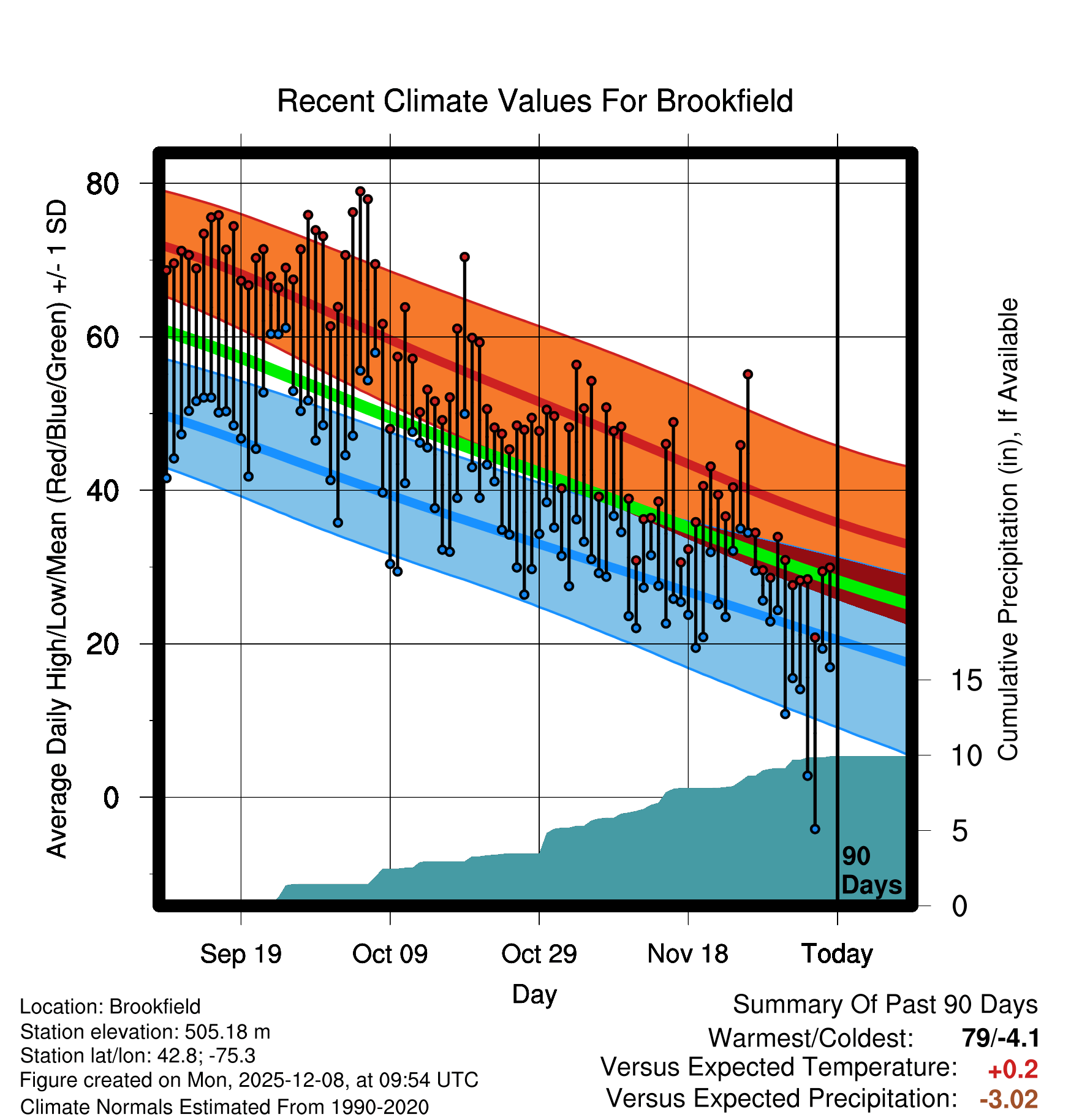 Recent Climate Values For Brookfield

Average Daily High/Low/Mean (Red/Blue/Green) +/- 1 SD

80

60

40

20

0

Cumulative Precipitation (in), If Available

15

10

5

0

90 Days

Sep 19

Oct 09

Oct 29

Nov 18

Today

Day

Location: Brookfield
Station elevation: 505.18 m
Station lat/lon: 42.8; -75.3
Figure created on Mon, 2025-12-08, at 09:54 UTC
Climate Normals Estimated From 1990-2020

Summary Of Past 90 Days
Warmest/Coldest: 79/-4.1
Versus Expected Temperature: +0.2
Versus Expected Precipitation: -3.02